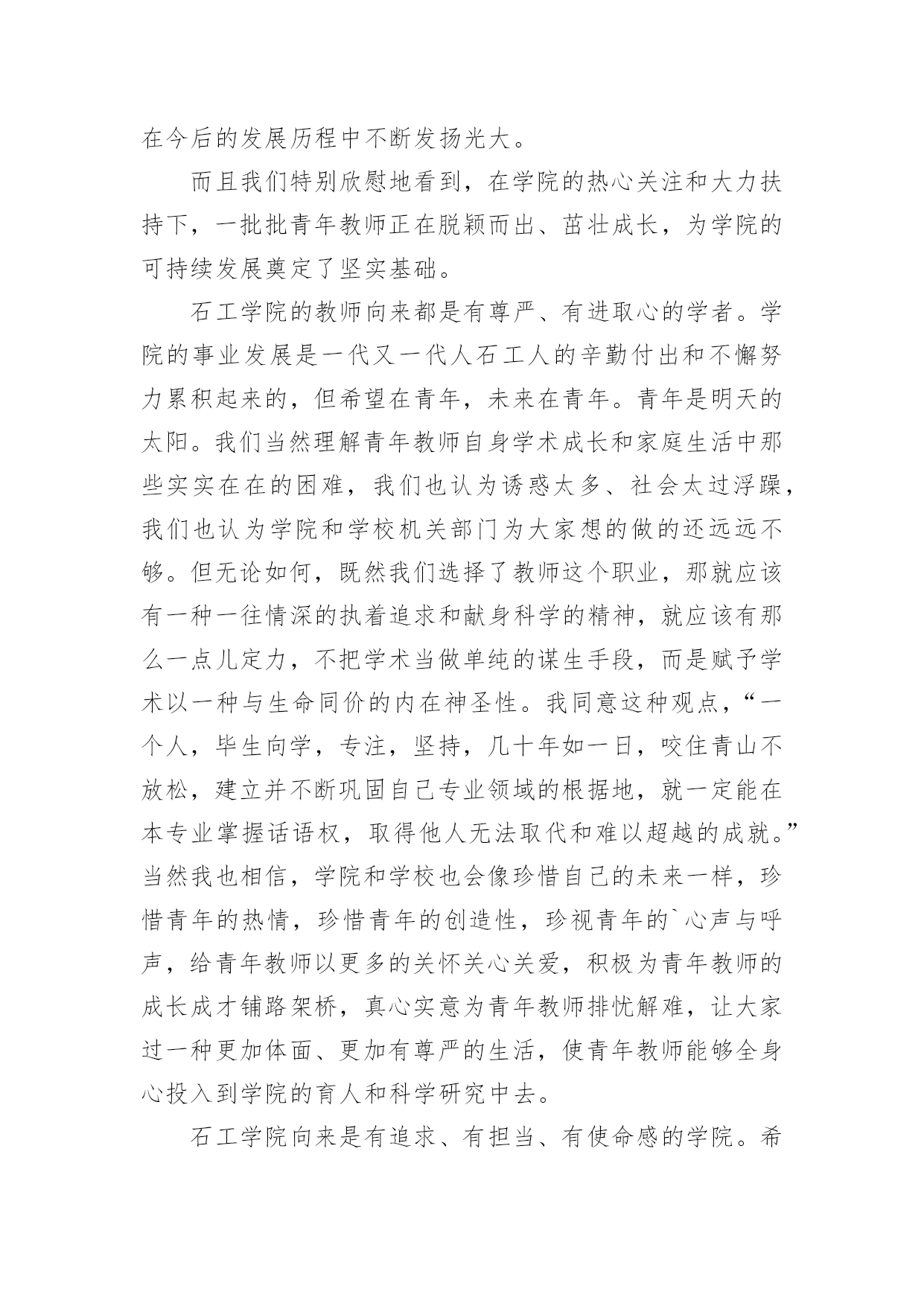 在今后的发展历程中不断发扬光大。

而且我们特别欣慰地看到，在学院的热心关注和大力扶持下，一批批青年教师正在脱颖而出、茁壮成长，为学院的可持续发展奠定了坚实基础。

石工学院的教师向来都是有尊严、有进取心的学者。学院的事业发展是一代又一代人石工人的辛勤付出和不懈努力累积起来的，但希望在青年，未来在青年。青年是明天的太阳。我们当然理解青年教师自身学术成长和家庭生活中那些实实在在的困难，我们也认为诱惑太多、社会太过浮躁，我们也认为学院和学校机关部门为大家想的做的还远远不够。但无论如何，既然我们选择了教师这个职业，那就应该有一种一往情深的执着追求和献身科学的精神，就应该有那么一点儿定力，不把学术当做单纯的谋生手段，而是赋予学术以一种与生命同价的内在神圣性。我同意这种观点，“一个人，毕生向学，专注，坚持，几十年如一日，咬住青山不放松，建立并不断巩固自己专业领域的根据地，就一定能在本专业掌握话语权，取得他人无法取代和难以超越的成就。”当然我也相信，学院和学校也会像珍惜自己的未来一样，珍惜青年的热情，珍惜青年的创造性，珍视青年的`心声与呼声，给青年教师以更多的关怀关心关爱，积极为青年教师的成长成才铺路架桥，真心实意为青年教师排忧解难，让大家过一种更加体面、更加有尊严的生活，使青年教师能够全身心投入到学院的育人和科学研究中去。

石工学院向来是有追求、有担当、有使命感的学院。希